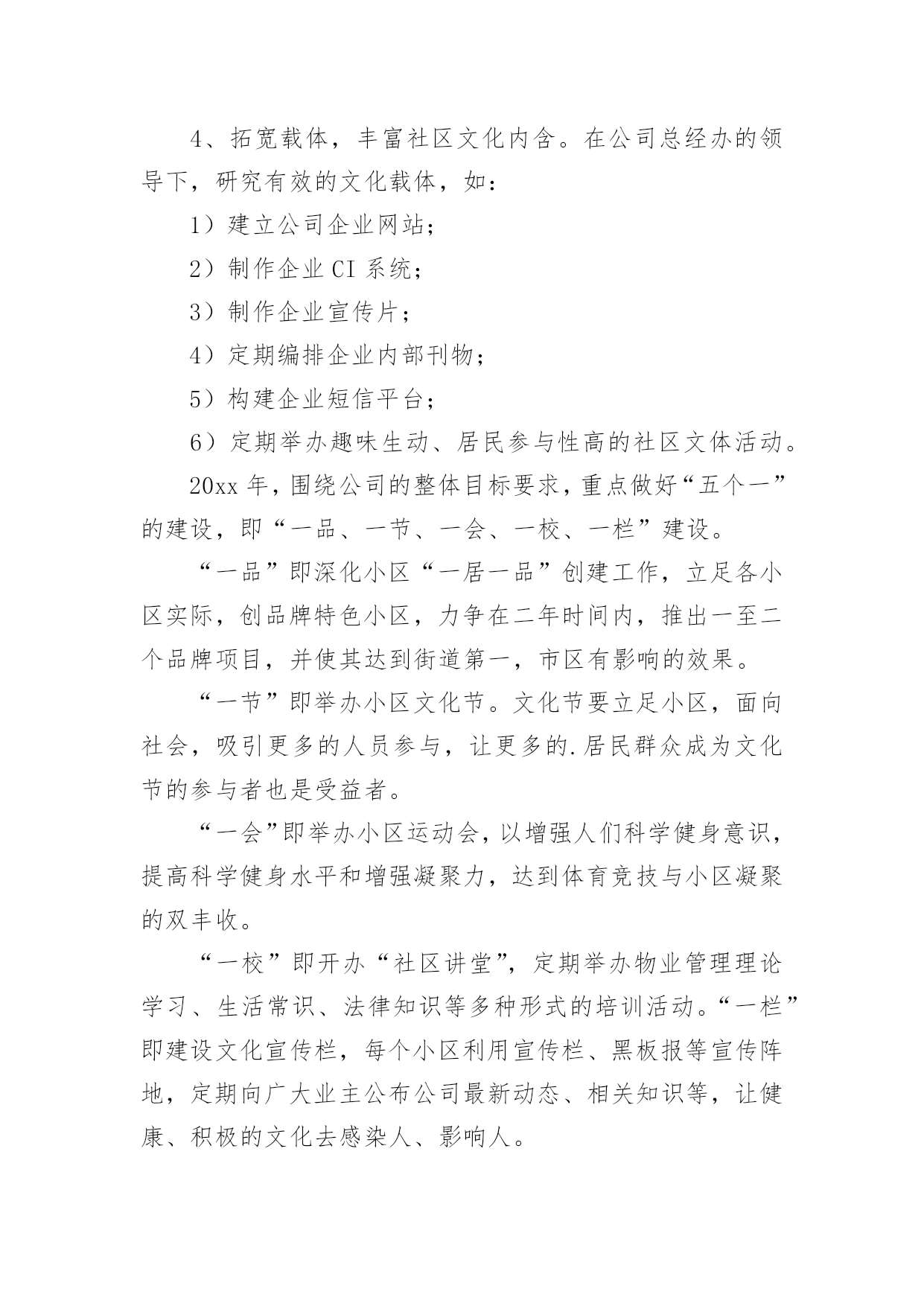 4、拓宽载体，丰富社区文化内含。在公司总经办的领导下，研究有效的文化载体，如：

1）建立公司企业网站；

2）制作企业 CI 系统；

3）制作企业宣传片；

4）定期编排企业内部刊物；

5）构建企业短信平台；

6）定期举办趣味生动、居民参与性高的社区文体活动。

20xx 年，围绕公司的整体目标要求，重点做好“五个一”的建设，即“一品、一节、一会、一校、一栏”建设。

“一品”即深化小区“一居一品”创建工作，立足各小区实际，创品牌特色小区，力争在二年时间内，推出一至二个品牌项目，并使其达到街道第一，市区有影响的效果。

“一节”即举办小区文化节。文化节要立足小区，面向社会，吸引更多的人员参与，让更多的.居民群众成为文化节的参与者也是受益者。

“一会”即举办小区运动会，以增强人们科学健身意识，提高科学健身水平和增强凝聚力，达到体育竞技与小区凝聚的双丰收。

“一校”即开办“社区讲堂”，定期举办物业管理理论学习、生活常识、法律知识等多种形式的培训活动。“一栏”即建设文化宣传栏，每个小区利用宣传栏、黑板报等宣传阵地，定期向广大业主公布公司最新动态、相关知识等，让健康、积极的文化去感染人、影响人。